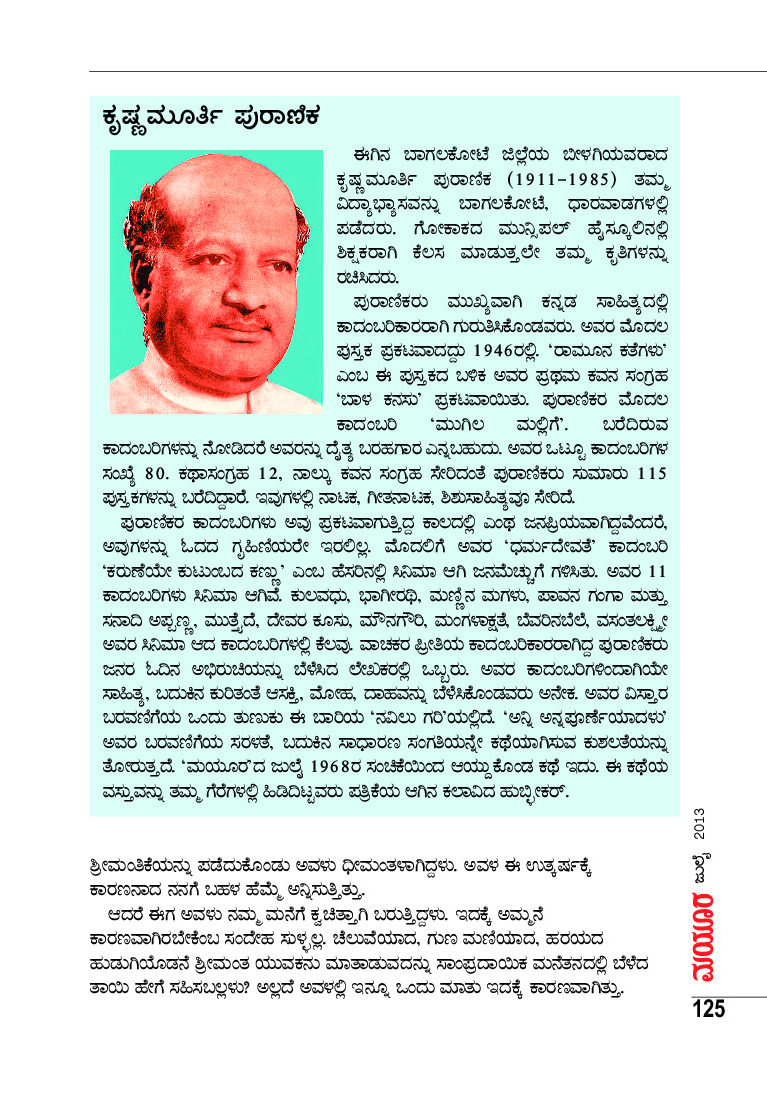 ಕೃಷ್ಣಮೂರ್ತಿ ಪುರಾಣಿಕ

ಈಗಿನ ಬಾಗಲಕೋಟೆ ಜಿಲ್ಲೆಯ ಬೀಳಗಿಯವರಾದ ಕೃಷ್ಣಮೂರ್ತಿ ಪುರಾಣಿಕ (1911–1985) ತಮ್ಮ ವಿದ್ಯಾಭ್ಯಾಸವನ್ನು ಬಾಗಲಕೋಟೆ, ಧಾರವಾಡಗಳಲ್ಲಿ ಪಡೆದರು. ಗೋಕಾಕದ ಮುನ್ಸಿಪಲ್ ಹೈಸ್ಕೂಲಿನಲ್ಲಿ ಶಿಕ್ಷಕರಾಗಿ ಕೆಲಸ ಮಾಡುತ್ತಲೇ ತಮ್ಮ ಕೃತಿಗಳನ್ನು ರಚಿಸಿದರು.

ಪುರಾಣಿಕರು ಮುಖ್ಯವಾಗಿ ಕನ್ನಡ ಸಾಹಿತ್ಯದಲ್ಲಿ ಕಾದಂಬರಿಕಾರರಾಗಿ ಗುರುತಿಸಿಕೊಂಡವರು. ಅವರ ಮೊದಲ ಪುಸ್ತಕ ಪ್ರಕಟವಾದದ್ದು 1946ರಲ್ಲಿ. 'ರಾಮೂನ ಕತೆಗಳು' ಎಂಬ ಈ ಪುಸ್ತಕದ ಬಳಿಕ ಅವರ ಪ್ರಥಮ ಕವನ ಸಂಗ್ರಹ 'ಬಾಳ ಕನಸು' ಪ್ರಕಟವಾಯಿತು. ಪುರಾಣಿಕರ ಮೊದಲ ಕಾದಂಬರಿ 'ಮುಗಿಲ ಮಲ್ಲಿಗೆ'. ಬರೆದಿರುವ ಕಾದಂಬರಿಗಳನ್ನು ನೋಡಿದರೆ ಅವರನ್ನು ದೈತ್ಯ ಬರಹಗಾರ ಎನ್ನಬಹುದು. ಅವರ ಒಟ್ಟೂ ಕಾದಂಬರಿಗಳ ಸಂಖ್ಯೆ 80. ಕಥಾಸಂಗ್ರಹ 12, ನಾಲ್ಕು ಕವನ ಸಂಗ್ರಹ ಸೇರಿದಂತೆ ಪುರಾಣಿಕರು ಸುಮಾರು 115 ಪುಸ್ತಕಗಳನ್ನು ಬರೆದಿದ್ದಾರೆ. ಇವುಗಳಲ್ಲಿ ನಾಟಕ, ಗೀತನಾಟಕ, ಶಿಶುಸಾಹಿತ್ಯವೂ ಸೇರಿದೆ.

ಪುರಾಣಿಕರ ಕಾದಂಬರಿಗಳು ಅವು ಪ್ರಕಟವಾಗುತ್ತಿದ್ದ ಕಾಲದಲ್ಲಿ ಎಂಥ ಜನಪ್ರಿಯವಾಗಿದ್ದವೆಂದರೆ, ಅವುಗಳನ್ನು ಓದದ ಗೃಹಿಣಿಯರೇ ಇರಲಿಲ್ಲ. ಮೊದಲಿಗೆ ಅವರ 'ಧರ್ಮದೇವತೆ' ಕಾದಂಬರಿ 'ಕರುಣೆಯೇ ಕುಟುಂಬದ ಕಣ್ಣು' ಎಂಬ ಹೆಸರಿನಲ್ಲಿ ಸಿನಿಮಾ ಆಗಿ ಜನಮೆಚ್ಚುಗೆ ಗಳಿಸಿತು. ಅವರ 11 ಕಾದಂಬರಿಗಳು ಸಿನಿಮಾ ಆಗಿವೆ. ಕುಲವಧು, ಭಾಗೀರಥಿ, ಮಣ್ಣಿನ ಮಗಳು, ಪಾವನ ಗಂಗಾ ಮತ್ತು ಸನಾದಿ ಅಪ್ಪಣ್ಣ, ಮುತ್ತೈದೆ, ದೇವರ ಕೂಸು, ಮೌನಗೌರಿ, ಮಂಗಳಾಕ್ಷತೆ, ಬೆವರಿನಬೆಲೆ, ವಸಂತಲಕ್ಷ್ಮೀ ಅವರ ಸಿನಿಮಾ ಆದ ಕಾದಂಬರಿಗಳಲ್ಲಿ ಕೆಲವು. ವಾಚಕರ ಪ್ರೀತಿಯ ಕಾದಂಬರಿಕಾರರಾಗಿದ್ದ ಪುರಾಣಿಕರು ಜನರ ಓದಿನ ಅಭಿರುಚಿಯನ್ನು ಬೆಳೆಸಿದ ಲೇಖಕರಲ್ಲಿ ಒಬ್ಬರು. ಅವರ ಕಾದಂಬರಿಗಳಿಂದಾಗಿಯೇ ಸಾಹಿತ್ಯ, ಬದುಕಿನ ಕುರಿತಂತೆ ಆಸಕ್ತಿ, ಮೋಹ, ದಾಹವನ್ನು ಬೆಳೆಸಿಕೊಂಡವರು ಅನೇಕ. ಅವರ ವಿಸ್ತಾರ ಬರವಣಿಗೆಯ ಒಂದು ತುಣುಕು ಈ ಬಾರಿಯ 'ನವಿಲು ಗರಿ'ಯಲ್ಲಿದೆ. 'ಅನ್ನಿ ಅನ್ನಪೂರ್ಣೆಯಾದಳು' ಅವರ ಬರವಣಿಗೆಯ ಸರಳತೆ, ಬದುಕಿನ ಸಾಧಾರಣ ಸಂಗತಿಯನ್ನೇ ಕಥೆಯಾಗಿಸುವ ಕುಶಲತೆಯನ್ನು ತೋರುತ್ತದೆ. 'ಮಯೂರ'ದ ಜುಲೈ 1968ರ ಸಂಚಿಕೆಯಿಂದ ಆಯ್ದುಕೊಂಡ ಕಥೆ ಇದು. ಈ ಕಥೆಯ ವಸ್ತುವನ್ನು ತಮ್ಮ ಗೆರೆಗಳಲ್ಲಿ ಹಿಡಿದಿಟ್ಟವರು ಪತ್ರಿಕೆಯ ಆಗಿನ ಕಲಾವಿದ ಹುಬ್ಳೀಕರ್.

ಶ್ರೀಮಂತಿಕೆಯನ್ನು ಪಡೆದುಕೊಂಡು ಅವಳು ಧೀಮಂತಳಾಗಿದ್ದಳು. ಅವಳ ಈ ಉತ್ಕರ್ಷಕ್ಕೆ ಕಾರಣನಾದ ನನಗೆ ಬಹಳ ಹೆಮ್ಮೆ ಅನ್ನಿಸುತ್ತಿತ್ತು.

ಆದರೆ ಈಗ ಅವಳು ನಮ್ಮ ಮನೆಗೆ ಕ್ವಚಿತ್ತಾಗಿ ಬರುತ್ತಿದ್ದಳು. ಇದಕ್ಕೆ ಅಮ್ಮನೆ ಕಾರಣವಾಗಿರಬೇಕೆಂಬ ಸಂದೇಹ ಸುಳ್ಳಲ್ಲ. ಚೆಲುವೆಯಾದ, ಗುಣ ಮಣಿಯಾದ, ಹರಯದ ಹುಡುಗಿಯೊಡನೆ ಶ್ರೀಮಂತ ಯುವಕನು ಮಾತಾಡುವದನ್ನು ಸಾಂಪ್ರದಾಯಿಕ ಮನೆತನದಲ್ಲಿ ಬೆಳೆದ ತಾಯಿ ಹೇಗೆ ಸಹಿಸಬಲ್ಲಳು? ಅಲ್ಲದೆ ಅವಳಲ್ಲಿ ಇನ್ನೂ ಒಂದು ಮಾತು ಇದಕ್ಕೆ ಕಾರಣವಾಗಿತ್ತು.

ಮಯೂರ ಜುಲೈ 2013

125